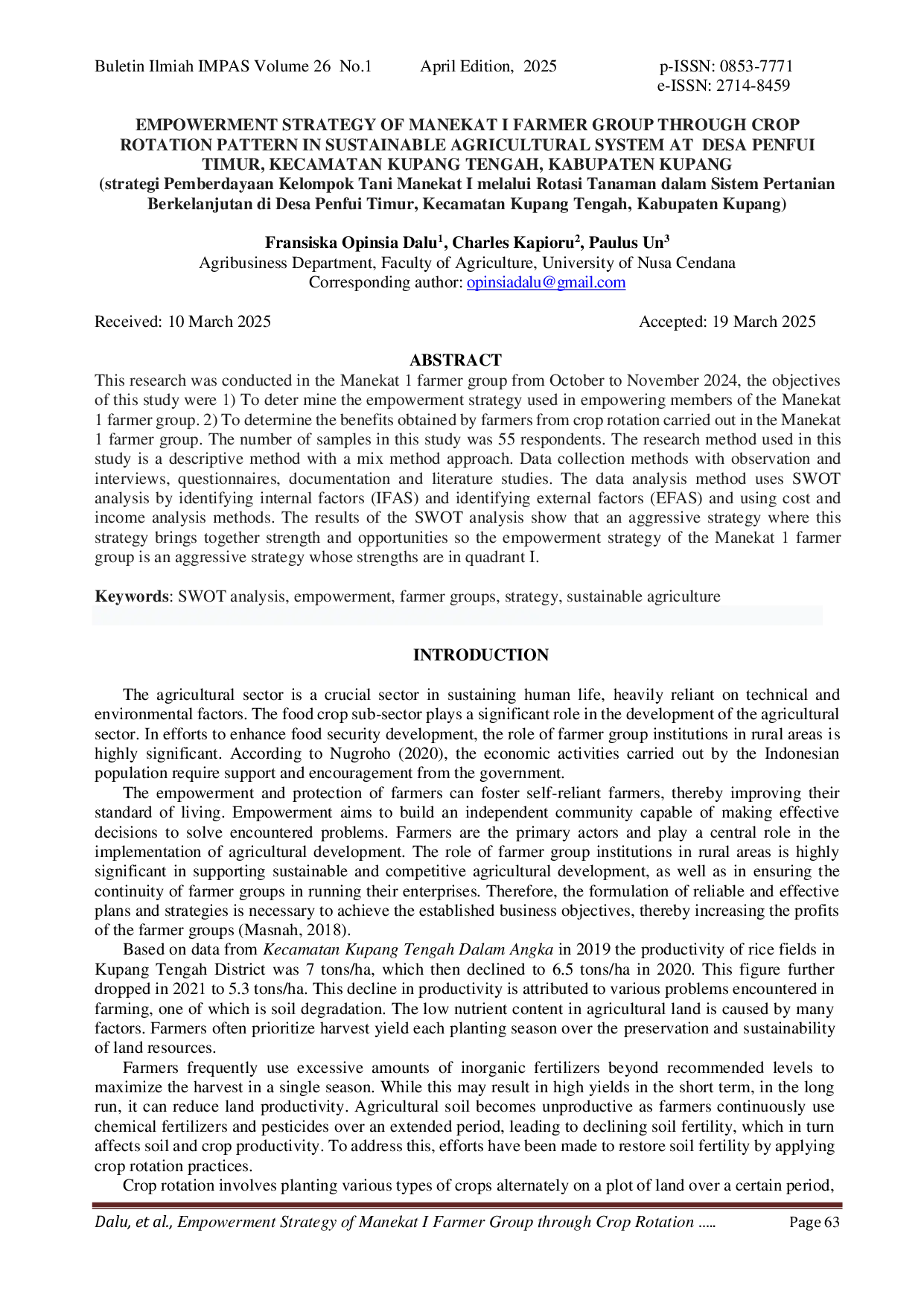 Buletin Ilmiah IMPAS Volume 26 No.1 April Edition, 2025 p-ISSN: 0853-7771
e-ISSN: 2714-8459

EMPOWERMENT STRATEGY OF MANEKAT I FARMER GROUP THROUGH CROP ROTATION PATTERN IN SUSTAINABLE AGRICULTURAL SYSTEM AT DESA PENFUI TIMUR, KECAMATAN KUPANG TENGAH, KABUPATEN KUPANG
(strategi Pemberdayaan Kelompok Tani Manekat I melalui Rotasi Tanaman dalam Sistem Pertanian Berkelanjutan di Desa Penfui Timur, Kecamatan Kupang Tengah, Kabupaten Kupang)

Fransiska Opinsia Dalu$^1$, Charles Kapioru$^2$, Paulus Un$^3$
Agribusiness Department, Faculty of Agriculture, University of Nusa Cendana
Corresponding author: opinsiadalu@gmail.com

Received: 10 March 2025 Accepted: 19 March 2025

ABSTRACT
This research was conducted in the Manekat 1 farmer group from October to November 2024, the objectives of this study were 1) To deter mine the empowerment strategy used in empowering members of the Manekat 1 farmer group. 2) To determine the benefits obtained by farmers from crop rotation carried out in the Manekat 1 farmer group. The number of samples in this study was 55 respondents. The research method used in this study is a descriptive method with a mix method approach. Data collection methods with observation and interviews, questionnaires, documentation and literature studies. The data analysis method uses SWOT analysis by identifying internal factors (IFAS) and identifying external factors (EFAS) and using cost and income analysis methods. The results of the SWOT analysis show that an aggressive strategy where this strategy brings together strength and opportunities so the empowerment strategy of the Manekat 1 farmer group is an aggressive strategy whose strengths are in quadrant I.

Keywords: SWOT analysis, empowerment, farmer groups, strategy, sustainable agriculture

INTRODUCTION

The agricultural sector is a crucial sector in sustaining human life, heavily reliant on technical and environmental factors. The food crop sub-sector plays a significant role in the development of the agricultural sector. In efforts to enhance food security development, the role of farmer group institutions in rural areas is highly significant. According to Nugroho (2020), the economic activities carried out by the Indonesian population require support and encouragement from the government.

The empowerment and protection of farmers can foster self-reliant farmers, thereby improving their standard of living. Empowerment aims to build an independent community capable of making effective decisions to solve encountered problems. Farmers are the primary actors and play a central role in the implementation of agricultural development. The role of farmer group institutions in rural areas is highly significant in supporting sustainable and competitive agricultural development, as well as in ensuring the continuity of farmer groups in running their enterprises. Therefore, the formulation of reliable and effective plans and strategies is necessary to achieve the established business objectives, thereby increasing the profits of the farmer groups (Masnah, 2018).

Based on data from Kecamatan Kupang Tengah Dalam Angka in 2019 the productivity of rice fields in Kupang Tengah District was 7 tons/ha, which then declined to 6.5 tons/ha in 2020. This figure further dropped in 2021 to 5.3 tons/ha. This decline in productivity is attributed to various problems encountered in farming, one of which is soil degradation. The low nutrient content in agricultural land is caused by many factors. Farmers often prioritize harvest yield each planting season over the preservation and sustainability of land resources.

Farmers frequently use excessive amounts of inorganic fertilizers beyond recommended levels to maximize the harvest in a single season. While this may result in high yields in the short term, in the long run, it can reduce land productivity. Agricultural soil becomes unproductive as farmers continuously use chemical fertilizers and pesticides over an extended period, leading to declining soil fertility, which in turn affects soil and crop productivity. To address this, efforts have been made to restore soil fertility by applying crop rotation practices.

Crop rotation involves planting various types of crops alternately on a plot of land over a certain period,

Dalu, et al., Empowerment Strategy of Manekat I Farmer Group through Crop Rotation ..... Page 63